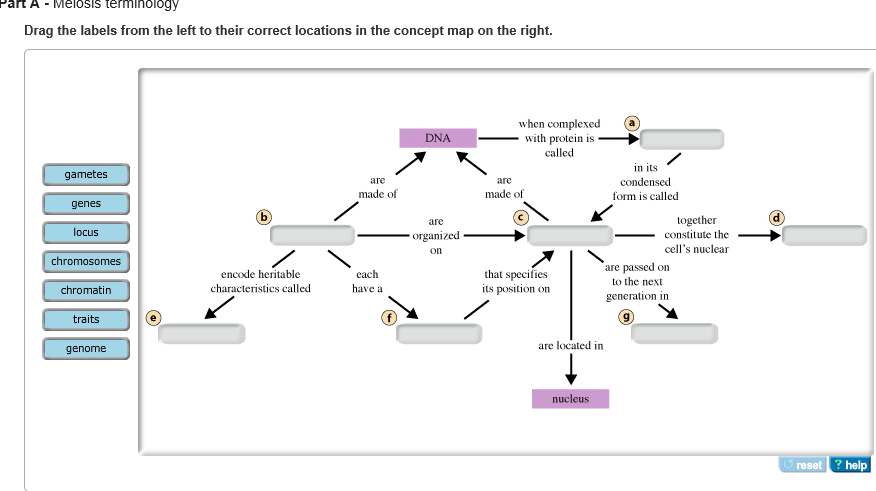 Part A - Meiosis terminology

Drag the labels from the left to their correct locations in the concept map on the right.

gametes
genes
locus
chromosomes
chromatin
traits
genome

DNA
when complexed with protein is called
a
in its condensed form is called
are made of
are made of
b
are organized on
c
together constitute the cell's nuclear
d
encode heritable characteristics called
each have a
that specifies its position on
are passed on to the next generation in
e
f
g
are located in
nucleus

reset
? help